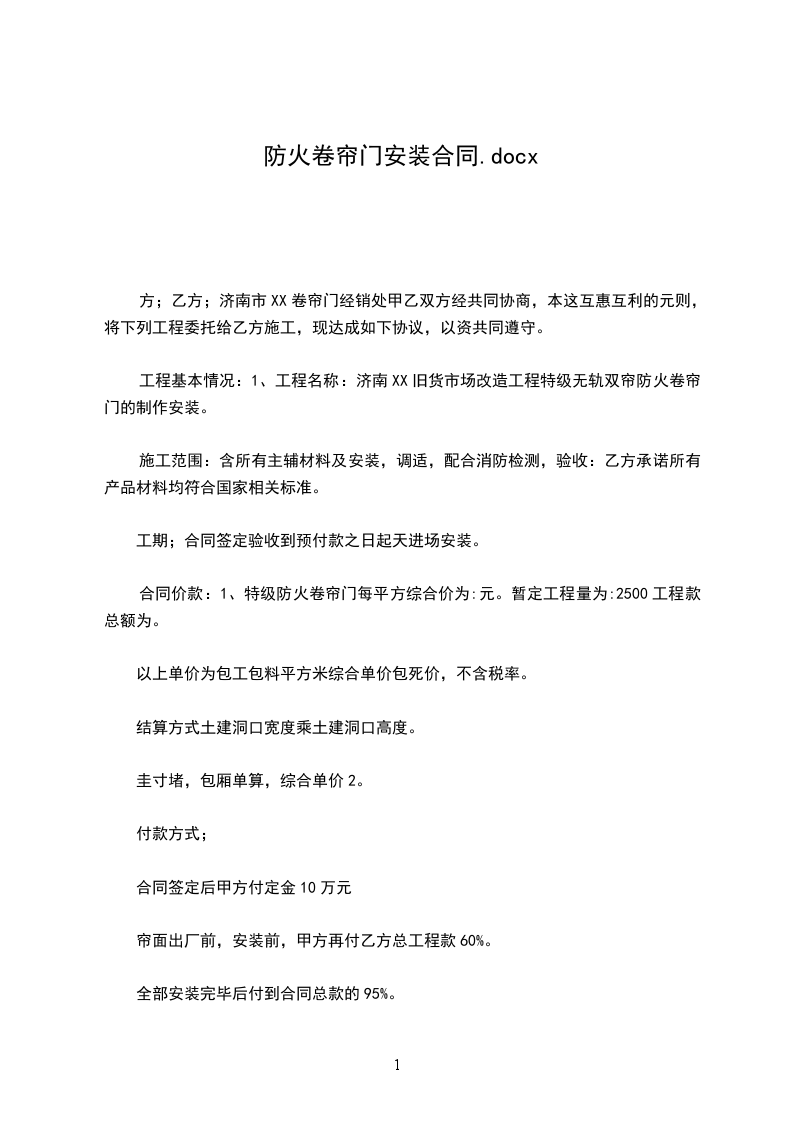 防火卷帘门安装合同.docx

方；乙方；济南市XX卷帘门经销处甲乙双方经共同协商，本这互惠互利的元则，将下列工程委托给乙方施工，现达成如下协议，以资共同遵守。

工程基本情况：1、工程名称：济南XX旧货市场改造工程特级无轨双帘防火卷帘门的制作安装。

施工范围：含所有主辅材料及安装，调适，配合消防检测，验收：乙方承诺所有产品材料均符合国家相关标准。

工期；合同签定验收到预付款之日起天进场安装。

合同价款：1、特级防火卷帘门每平方综合价为:元。暂定工程量为:2500工程款总额为。

以上单价为包工包料平方米综合单价包死价，不含税率。

结算方式土建洞口宽度乘土建洞口高度。

圭寸堵，包厢单算，综合单价2。

付款方式；

合同签定后甲方付定金10万元

帘面出厂前，安装前，甲方再付乙方总工程款60%。

全部安装完毕后付到合同总款的95%。

1